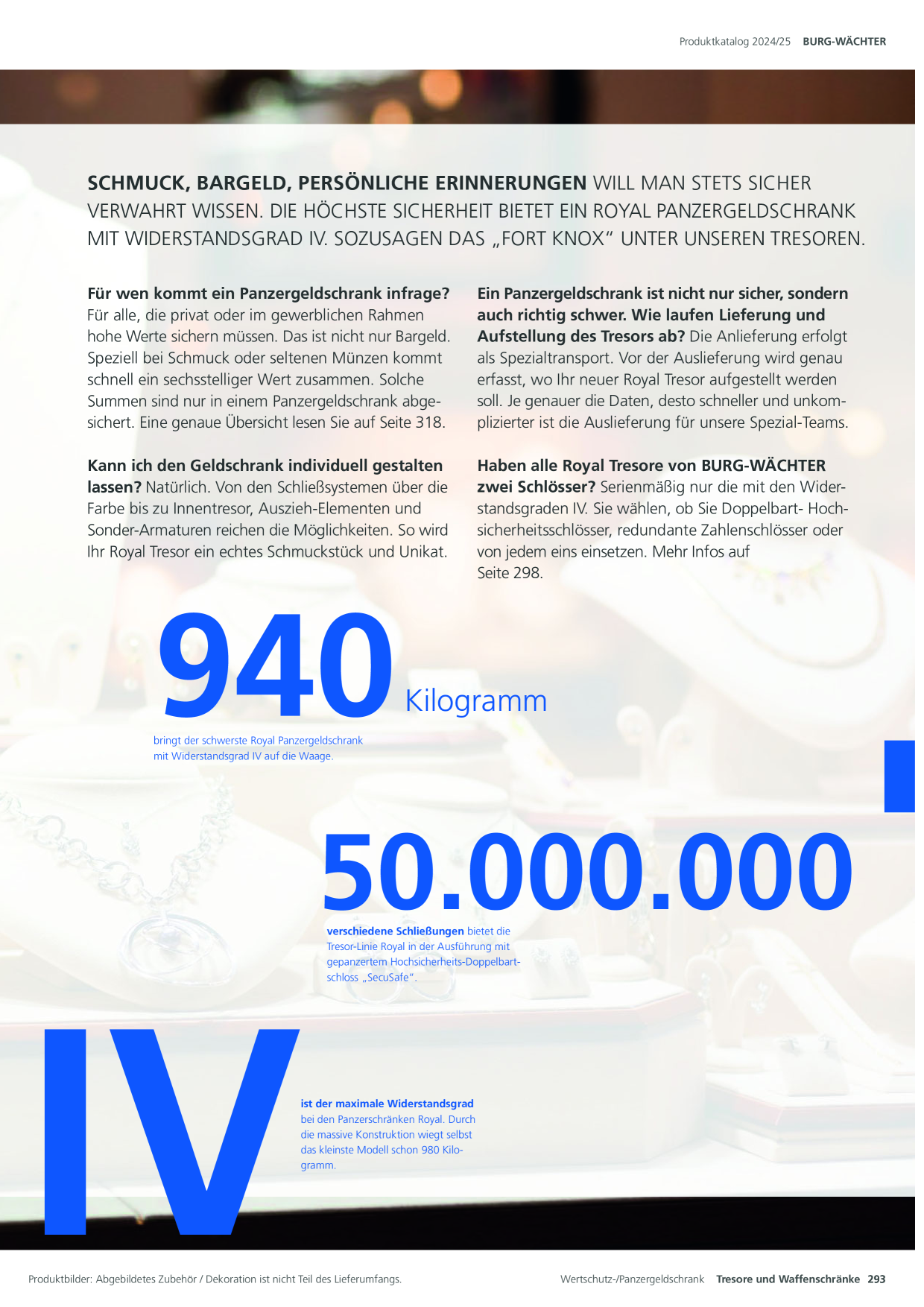 Produktkatalog 2024/25 BURG-WÄCHTER

SCHMUCK, BARGELD, PERSÖNLICHE ERINNERUNGEN WILL MAN STETS SICHER VERWAHRT WISSEN. DIE HÖCHSTE SICHERHEIT BIETET EIN ROYAL PANZERGELDSCHRANK MIT WIDERSTANDSGRAD IV. SOZUSAGEN DAS „FORT KNOX“ UNTER UNSEREN TRESOREN.

Für wen kommt ein Panzergeldschrank infrage? Für alle, die privat oder im gewerblichen Rahmen hohe Werte sichern müssen. Das ist nicht nur Bargeld. Speziell bei Schmuck oder seltenen Münzen kommt schnell ein sechsstelliger Wert zusammen. Solche Summen sind nur in einem Panzergeldschrank abgesichert. Eine genaue Übersicht lesen Sie auf Seite 318.

Kann ich den Geldschrank individuell gestalten lassen? Natürlich. Von den Schließsystemen über die Farbe bis zu Innentresor, Auszieh-Elementen und Sonder-Armaturen reichen die Möglichkeiten. So wird Ihr Royal Tresor ein echtes Schmuckstück und Unikat.

Ein Panzergeldschrank ist nicht nur sicher, sondern auch richtig schwer. Wie laufen Lieferung und Aufstellung des Tresors ab? Die Anlieferung erfolgt als Spezialtransport. Vor der Auslieferung wird genau erfasst, wo Ihr neuer Royal Tresor aufgestellt werden soll. Je genauer die Daten, desto schneller und unkomplizierter ist die Auslieferung für unsere Spezial-Teams.

Haben alle Royal Tresore von BURG-WÄCHTER zwei Schlösser? Serienmäßig nur die mit den Widerstandsgraden IV. Sie wählen, ob Sie Doppelbart- Hochsicherheitsschlösser, redundante Zahlenschlösser oder von jedem eins einsetzen. Mehr Infos auf Seite 298.

940 Kilogramm

bringt der schwerste Royal Panzergeldschrank mit Widerstandsgrad IV auf die Waage.

50.000.000

verschiedene Schließungen bietet die Tresor-Linie Royal in der Ausführung mit gepanzertem Hochsicherheits-Doppelbartschloss „SecuSafe“.

IV

ist der maximale Widerstandsgrad bei den Panzerschränken Royal. Durch die massive Konstruktion wiegt selbst das kleinste Modell schon 980 Kilogramm.

Produktbilder: Abgebildetes Zubehör / Dekoration ist nicht Teil des Lieferumfangs.

Wertschutz-/Panzergeldschrank Tresore und Waffenschränke 293